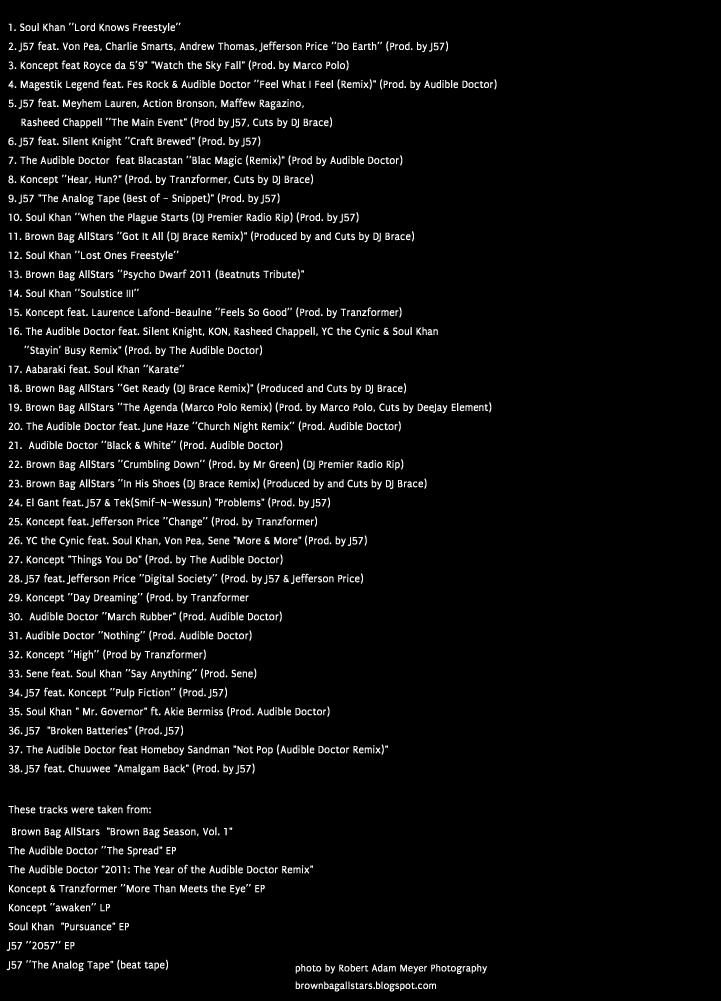 1. Soul Khan "Lord Knows Freestyle"
2. J57 feat. Von Pea, Charlie Smarts, Andrew Thomas, Jefferson Price "Do Earth" (Prod. by J57)
3. Koncept feat Royce da 5'9" "Watch the Sky Fall" (Prod. by Marco Polo)
4. Magestik Legend feat. Fes Rock & Audible Doctor "Feel What I Feel (Remix)" (Prod. by Audible Doctor)
5. J57 feat. Meyhem Lauren, Action Bronson, Maffew Ragazino, Rasheed Chappell "The Main Event" (Prod by J57, Cuts by DJ Brace)
6. J57 feat. Silent Knight "Craft Brewed" (Prod. by J57)
7. The Audible Doctor feat Blacastan "Blac Magic (Remix)" (Prod by Audible Doctor)
8. Koncept "Hear, Hun?" (Prod. by Tranzformer, Cuts by DJ Brace)
9. J57 "The Analog Tape (Best of - Snippet)" (Prod. by J57)
10. Soul Khan "When the Plague Starts (DJ Premier Radio Rip) (Prod. by J57)
11. Brown Bag AllStars "Got It All (DJ Brace Remix)" (Produced by and Cuts by DJ Brace)
12. Soul Khan "Lost Ones Freestyle"
13. Brown Bag AllStars "Psycho Dwarf 2011 (Beatnuts Tribute)"
14. Soul Khan "Soulstice III"
15. Koncept feat. Laurence Lafond-Beaulne "Feels So Good" (Prod. by Tranzformer)
16. The Audible Doctor feat. Silent Knight, KON, Rasheed Chappell, YC the Cynic & Soul Khan "Stayin' Busy Remix" (Prod. by The Audible Doctor)
17. Aabaraki feat. Soul Khan "Karate"
18. Brown Bag AllStars "Get Ready (DJ Brace Remix)" (Produced and Cuts by DJ Brace)
19. Brown Bag AllStars "The Agenda (Marco Polo Remix) (Prod. by Marco Polo, Cuts by DeeJay Element)
20. The Audible Doctor feat. June Haze "Church Night Remix" (Prod. Audible Doctor)
21. Audible Doctor "Black & White" (Prod. Audible Doctor)
22. Brown Bag AllStars "Crumbling Down" (Prod. by Mr Green) (DJ Premier Radio Rip)
23. Brown Bag AllStars "In His Shoes (DJ Brace Remix) (Produced by and Cuts by DJ Brace)
24. El Gant feat. J57 & Tek(Smif-N-Wessun) "Problems" (Prod. by J57)
25. Koncept feat. Jefferson Price "Change" (Prod. by Tranzformer)
26. YC the Cynic feat. Soul Khan, Von Pea, Sene "More & More" (Prod. by J57)
27. Koncept "Things You Do" (Prod. by The Audible Doctor)
28. J57 feat. Jefferson Price "Digital Society" (Prod. by J57 & Jefferson Price)
29. Koncept "Day Dreaming" (Prod. by Tranzformer
30. Audible Doctor "March Rubber" (Prod. Audible Doctor)
31. Audible Doctor "Nothing" (Prod. Audible Doctor)
32. Koncept "High" (Prod by Tranzformer)
33. Sene feat. Soul Khan "Say Anything" (Prod. Sene)
34. J57 feat. Koncept "Pulp Fiction" (Prod. J57)
35. Soul Khan " Mr. Governor" ft. Akie Bermiss (Prod. Audible Doctor)
36. J57 "Broken Batteries" (Prod. J57)
37. The Audible Doctor feat Homeboy Sandman "Not Pop (Audible Doctor Remix)"
38. J57 feat. Chuuwee "Amalgam Back" (Prod. by J57)

These tracks were taken from:
Brown Bag AllStars "Brown Bag Season, Vol. 1"
The Audible Doctor "The Spread" EP
The Audible Doctor "2011: The Year of the Audible Doctor Remix"
Koncept & Tranzformer "More Than Meets the Eye" EP
Koncept "awaken" LP
Soul Khan "Pursuance" EP
J57 "2057" EP
J57 "The Analog Tape" (beat tape)

photo by Robert Adam Meyer Photography
brownbagallstars.blogspot.com